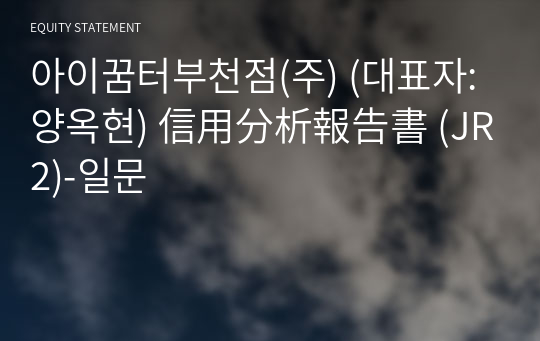 EQUITY STATEMENT

아이꿈터부천점(주) (대표자: 양옥현) 信用分析報告書 (JR2)-일문